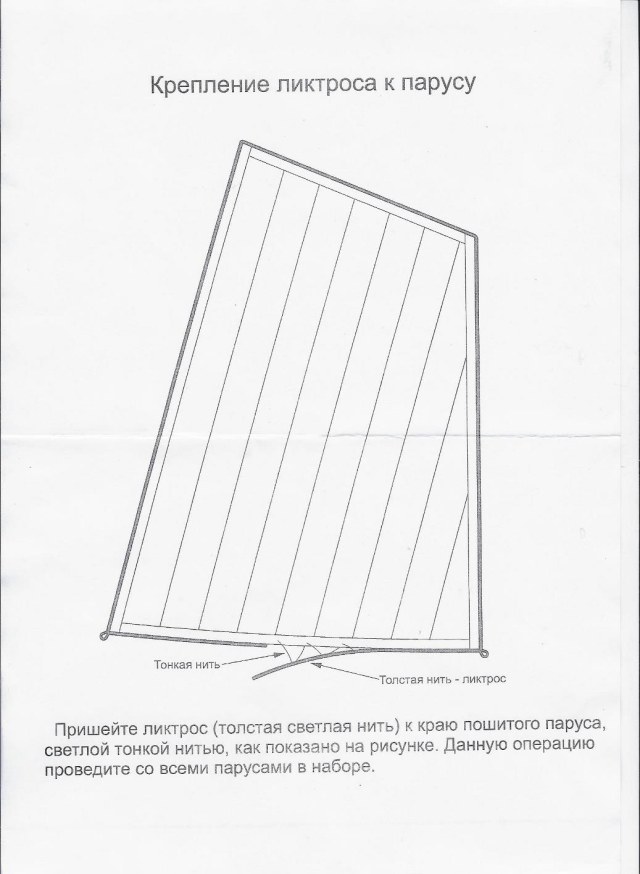 Крепление ликтроса к парусу

Тонкая нить

Толстая нить - ликтрос

Пришейте ликтрос (толстая светлая нить) к краю пошитого паруса, светлой тонкой нитью, как показано на рисунке. Данную операцию проведите со всеми парусами в наборе.